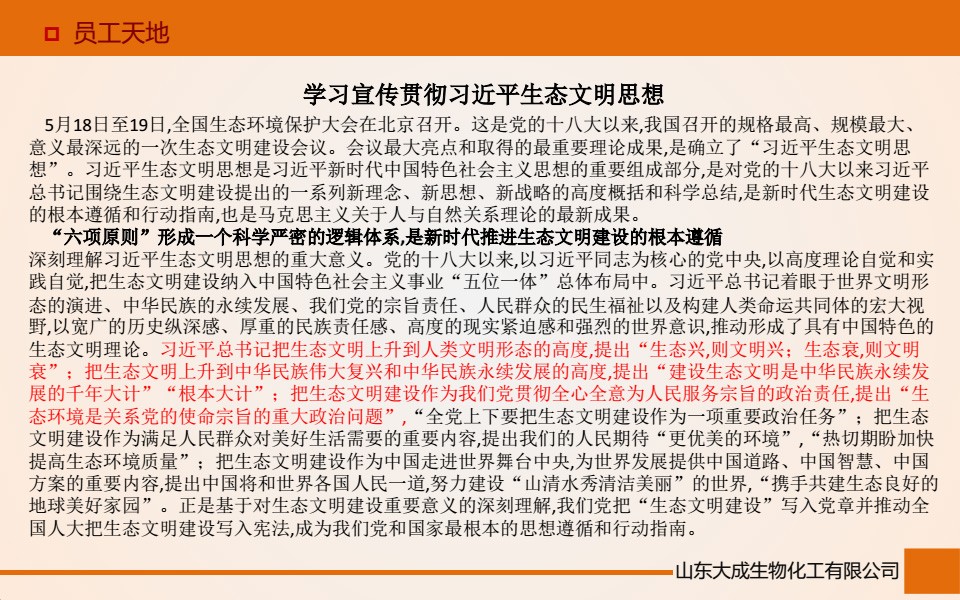 员工天地

学习宣传贯彻习近平生态文明思想

5月18日至19日,全国生态环境保护大会在北京召开。这是党的十八大以来,我国召开的规格最高、规模最大、意义最深远的一次生态文明建设会议。会议最大亮点和取得的最重要理论成果,是确立了“习近平生态文明思想”。习近平生态文明思想是习近平新时代中国特色社会主义思想的重要组成部分,是对党的十八大以来习近平总书记围绕生态文明建设提出的一系列新理念、新思想、新战略的高度概括和科学总结,是新时代生态文明建设的根本遵循和行动指南,也是马克思主义关于人与自然关系理论的最新成果。

“六项原则”形成一个科学严密的逻辑体系,是新时代推进生态文明建设的根本遵循

深刻理解习近平生态文明思想的重大意义。党的十八大以来,以习近平同志为核心的党中央,以高度理论自觉和实践自觉,把生态文明建设纳入中国特色社会主义事业“五位一体”总体布局中。习近平总书记着眼于世界文明形态的演进、中华民族的永续发展、我们党的宗旨责任、人民群众的民生福祉以及构建人类命运共同体的宏大视野,以宽广的历史纵深感、厚重的民族责任感、高度的现实紧迫感和强烈的世界意识,推动形成了具有中国特色的生态文明理论。习近平总书记把生态文明上升到人类文明形态的高度,提出“生态兴,则文明兴;生态衰,则文明衰”;把生态文明上升到中华民族伟大复兴和中华民族永续发展的高度,提出“建设生态文明是中华民族永续发展的千年大计”“根本大计”;把生态文明建设作为我们党贯彻全心全意为人民服务宗旨的政治责任,提出“生态环境是关系党的使命宗旨的重大政治问题”,“全党上下要把生态文明建设作为一项重要政治任务”;把生态文明建设作为满足人民群众对美好生活需要的重要内容,提出我们的人民期待“更优美的环境”,“热切期盼加快提高生态环境质量”;把生态文明建设作为中国走进世界舞台中央,为世界发展提供中国道路、中国智慧、中国方案的重要内容,提出中国将和世界各国人民一道,努力建设“山清水秀清洁美丽”的世界,“携手共建生态良好的地球美好家园”。正是基于对生态文明建设重要意义的深刻理解,我们党把“生态文明建设”写入党章并推动全国人大把生态文明建设写入宪法,成为我们党和国家最根本的思想遵循和行动指南。

山东大成生物化工有限公司